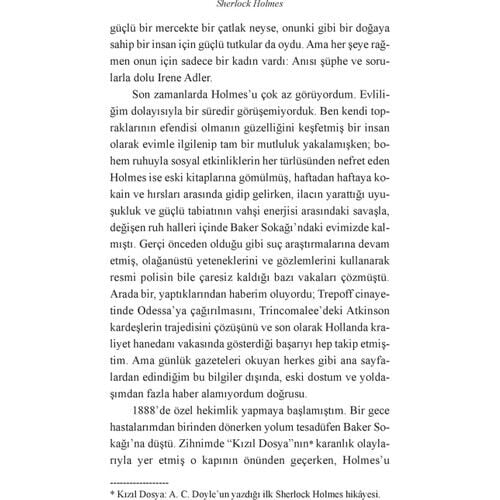 Sherlock Holmes

güçlü bir mercekte bir çatlak neyse, onunki gibi bir doğaya sahip bir insan için güçlü tutkular da oydu. Ama her şeye rağmen onun için sadece bir kadın vardı: Anısı şüphe ve sorularla dolu Irene Adler.

Son zamanlarda Holmes'u çok az görüyordum. Evliliğim dolayısıyla bir süredir görüşemiyorduk. Ben kendi topraklarının efendisi olmanın güzelliğini keşfetmiş bir insan olarak evimle ilgilenip tam bir mutluluk yakalamışken; bohem ruhuyla sosyal etkinliklerin her türlüsünden nefret eden Holmes ise eski kitaplarına gömülmüş, haftadan haftaya kokain ve hırsları arasında gidip gelirken, ilacın yarattığı uyuşukluk ve güçlü tabiatının vahşi enerjisi arasındaki savaşla, değişen ruh halleri içinde Baker Sokağı'ndaki evimizde kalmıştı. Gerçi önceden olduğu gibi suç araştırmalarına devam etmiş, olağanüstü yeteneklerini ve gözlemlerini kullanarak resmi polisin bile çaresiz kaldığı bazı vakaları çözmüştü. Arada bir, yaptıklarından haberim oluyordu; Trepoff cinayetinde Odessa'ya çağırılmasını, Trincomalee'deki Atkinson kardeşlerin trajedisini çözüşünü ve son olarak Hollanda kraliyet hanedanı vakasında gösterdiği başarıyı hep takip etmiştim. Ama günlük gazeteleri okuyan herkes gibi ana sayfalardan edindiğim bu bilgiler dışında, eski dostum ve yoldaşımdan fazla haber alamıyordum doğrusu.

1888'de özel hekimlik yapmaya başlamıştım. Bir gece hastalarımdan birinden dönerken yolum tesadüfen Baker Sokağı'na düştü. Zihnimde "Kızıl Dosya"nın* karanlık olaylarıyla yer etmiş o kapının önünden geçerken, Holmes'u

* Kızıl Dosya: A. C. Doyle'un yazdığı ilk Sherlock Holmes hikâyesi.